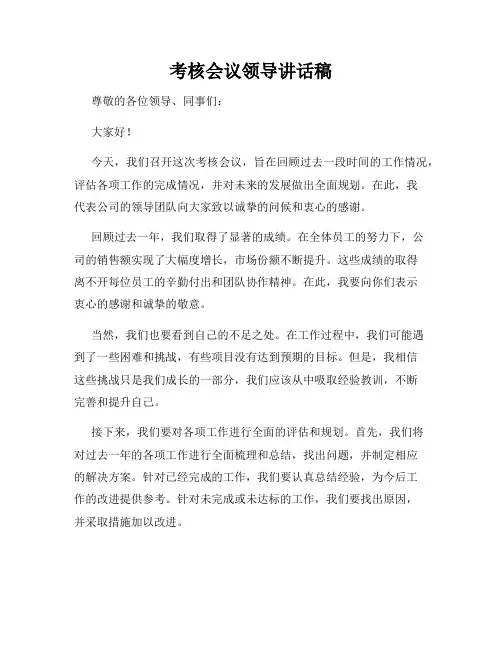 考核会议领导讲话稿

尊敬的各位领导、同事们：

大家好！

今天，我们召开这次考核会议，旨在回顾过去一段时间的工作情况，评估各项工作的完成情况，并对未来的发展做出全面规划。在此，我代表公司的领导团队向大家致以诚挚的问候和衷心的感谢。

回顾过去一年，我们取得了显著的成绩。在全体员工的努力下，公司的销售额实现了大幅度增长，市场份额不断提升。这些成绩的取得离不开每位员工的辛勤付出和团队协作精神。在此，我要向你们表示衷心的感谢和诚挚的敬意。

当然，我们也要看到自己的不足之处。在工作过程中，我们可能遇到了一些困难和挑战，有些项目没有达到预期的目标。但是，我相信这些挑战只是我们成长的一部分，我们应该从中吸取经验教训，不断完善和提升自己。

接下来，我们要对各项工作进行全面的评估和规划。首先，我们将对过去一年的各项工作进行全面梳理和总结，找出问题，并制定相应的解决方案。针对已经完成的工作，我们要认真总结经验，为今后工作的改进提供参考。针对未完成或未达标的工作，我们要找出原因，并采取措施加以改进。